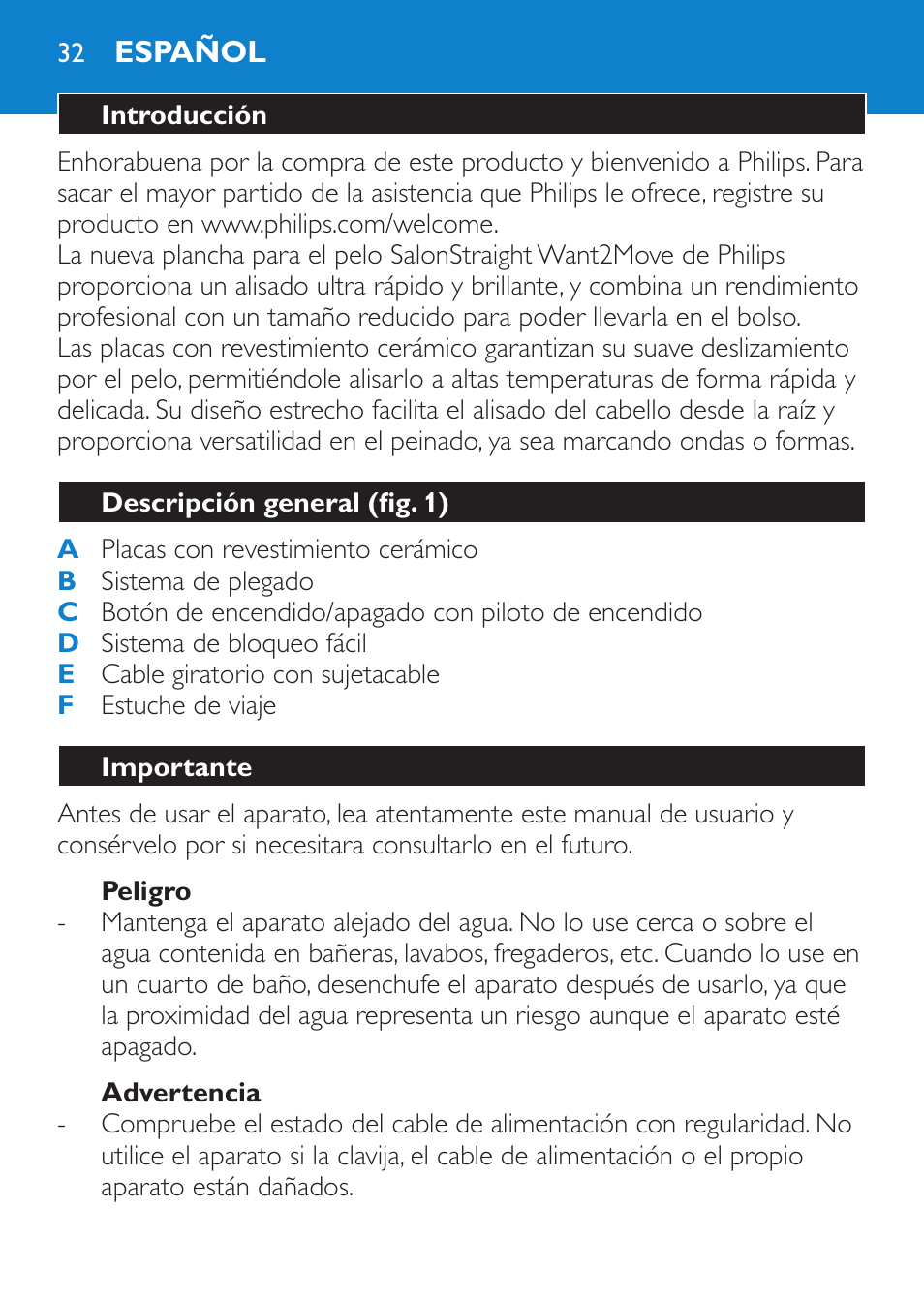 32 ESPAÑOL

Introducción

Enhorabuena por la compra de este producto y bienvenido a Philips. Para sacar el mayor partido de la asistencia que Philips le ofrece, registre su producto en www.philips.com/welcome.
La nueva plancha para el pelo SalonStraight Want2Move de Philips proporciona un alisado ultra rápido y brillante, y combina un rendimiento profesional con un tamaño reducido para poder llevarla en el bolso.
Las placas con revestimiento cerámico garantizan su suave deslizamiento por el pelo, permitiéndole alisarlo a altas temperaturas de forma rápida y delicada. Su diseño estrecho facilita el alisado del cabello desde la raíz y proporciona versatilidad en el peinado, ya sea marcando ondas o formas.

Descripción general (fig. 1)

A Placas con revestimiento cerámico
B Sistema de plegado
C Botón de encendido/apagado con piloto de encendido
D Sistema de bloqueo fácil
E Cable giratorio con sujetacable
F Estuche de viaje

Importante

Antes de usar el aparato, lea atentamente este manual de usuario y consérvelo por si necesitara consultarlo en el futuro.

Peligro
- Mantenga el aparato alejado del agua. No lo use cerca o sobre el agua contenida en bañeras, lavabos, fregaderos, etc. Cuando lo use en un cuarto de baño, desenchufe el aparato después de usarlo, ya que la proximidad del agua representa un riesgo aunque el aparato esté apagado.

Advertencia
- Compruebe el estado del cable de alimentación con regularidad. No utilice el aparato si la clavija, el cable de alimentación o el propio aparato están dañados.